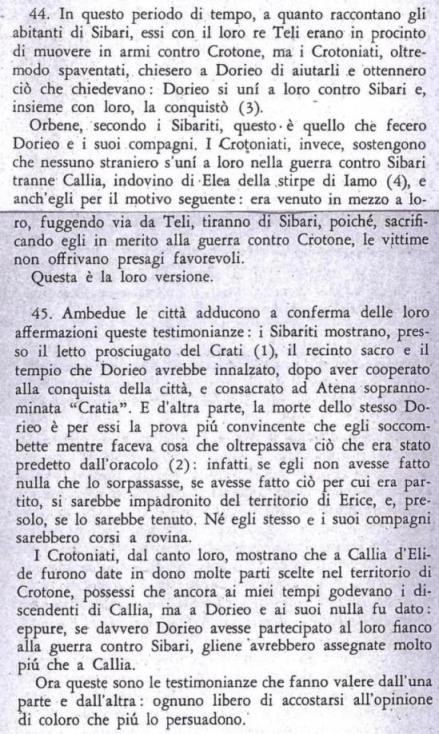 44. In questo periodo di tempo, a quanto raccontano gli abitanti di Sibari, essi con il loro re Teli erano in procinto di muovere in armi contro Crotone, ma i Crotoniati, oltremodo spaventati, chiesero a Dorieo di aiutarli e ottennero ciò che chiedevano: Dorieo si uní a loro contro Sibari e, insieme con loro, la conquistò (3).

Orbene, secondo i Sibariti, questo è quello che fecero Dorieo e i suoi compagni. I Crotoniati, invece, sostengono che nessuno straniero s'uní a loro nella guerra contro Sibari tranne Callia, indovino di Elea della stirpe di Iamo (4), e anch'egli per il motivo seguente: era venuto in mezzo a loro, fuggendo via da Teli, tiranno di Sibari, poiché, sacrificando egli in merito alla guerra contro Crotone, le vittime non offrivano presagi favorevoli.

Questa è la loro versione.

45. Ambedue le città adducono a conferma delle loro affermazioni queste testimonianze: i Sibariti mostrano, presso il letto prosciugato del Crati (1), il recinto sacro e il tempio che Dorieo avrebbe innalzato, dopo aver cooperato alla conquista della città, e consacrato ad Atena soprannominata "Cratia". E d'altra parte, la morte dello stesso Dorieo è per essi la prova piú convincente che egli soccombette mentre faceva cosa che oltrepassava ciò che era stato predetto dall'oracolo (2): infatti se egli non avesse fatto nulla che lo sorpassasse, se avesse fatto ciò per cui era partito, si sarebbe impadronito del territorio di Erice, e, presolo, se lo sarebbe tenuto. Né egli stesso e i suoi compagni sarebbero corsi a rovina.

I Crotoniati, dal canto loro, mostrano che a Callia d'Elide furono date in dono molte parti scelte nel territorio di Crotone, possessi che ancora ai miei tempi godevano i discendenti di Callia, ma a Dorieo e ai suoi nulla fu dato: eppure, se davvero Dorieo avesse partecipato al loro fianco alla guerra contro Sibari, gliene avrebbero assegnate molto piú che a Callia.

Ora queste sono le testimonianze che fanno valere dall'una parte e dall'altra: ognuno libero di accostarsi all'opinione di coloro che piú lo persuadono.